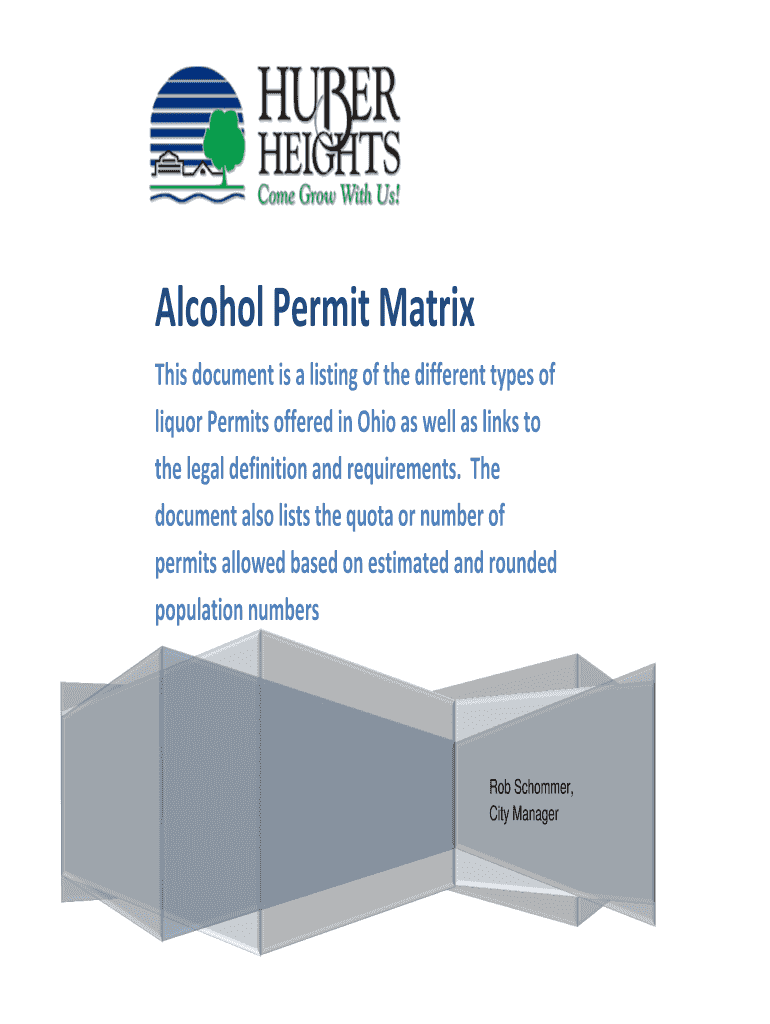 HUBER HEIGHTS
Come Grow With Us!

Alcohol Permit Matrix

This document is a listing of the different types of liquor Permits offered in Ohio as well as links to the legal definition and requirements. The document also lists the quota or number of permits allowed based on estimated and rounded population numbers

Rob Schommer,
City Manager